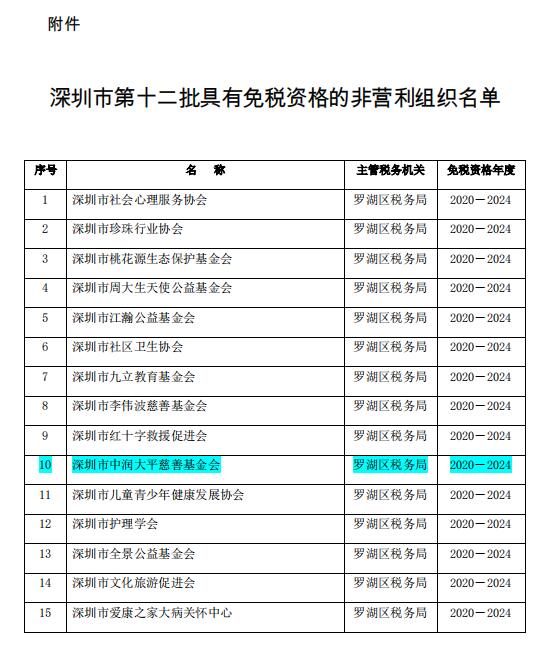 附件

深圳市第十二批具有免税资格的非营利组织名单

| 序号 | 名　称 | 主管税务机关 | 免税资格年度 |
|---|---|---|---|
| 1 | 深圳市社会心理服务协会 | 罗湖区税务局 | 2020－2024 |
| 2 | 深圳市珍珠行业协会 | 罗湖区税务局 | 2020－2024 |
| 3 | 深圳市桃花源生态保护基金会 | 罗湖区税务局 | 2020－2024 |
| 4 | 深圳市周大生天使公益基金会 | 罗湖区税务局 | 2020－2024 |
| 5 | 深圳市江瀚公益基金会 | 罗湖区税务局 | 2020－2024 |
| 6 | 深圳市社区卫生协会 | 罗湖区税务局 | 2020－2024 |
| 7 | 深圳市九立教育基金会 | 罗湖区税务局 | 2020－2024 |
| 8 | 深圳市李伟波慈善基金会 | 罗湖区税务局 | 2020－2024 |
| 9 | 深圳市红十字救援促进会 | 罗湖区税务局 | 2020－2024 |
| 10 | 深圳市中润大平慈善基金会 | 罗湖区税务局 | 2020－2024 |
| 11 | 深圳市儿童青少年健康发展协会 | 罗湖区税务局 | 2020－2024 |
| 12 | 深圳市护理学会 | 罗湖区税务局 | 2020－2024 |
| 13 | 深圳市全景公益基金会 | 罗湖区税务局 | 2020－2024 |
| 14 | 深圳市文化旅游促进会 | 罗湖区税务局 | 2020－2024 |
| 15 | 深圳市爱康之家大病关怀中心 | 罗湖区税务局 | 2020－2024 |